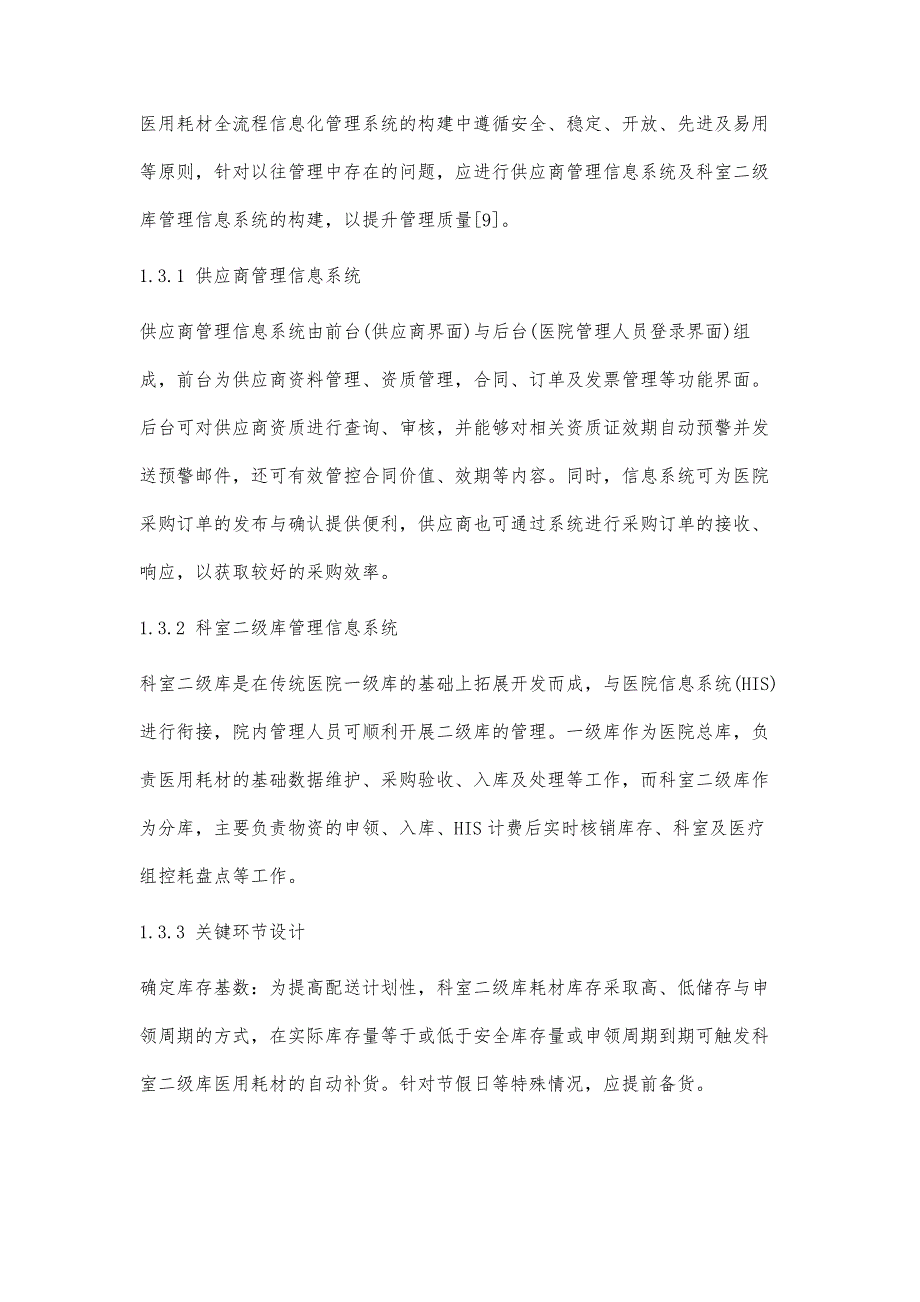 医用耗材全流程信息化管理系统的构建中遵循安全、稳定、开放、先进及易用等原则，针对以往管理中存在的问题，应进行供应商管理信息系统及科室二级库管理信息系统的构建，以提升管理质量[9]。

1.3.1 供应商管理信息系统

供应商管理信息系统由前台(供应商界面)与后台(医院管理人员登录界面)组成，前台为供应商资料管理、资质管理，合同、订单及发票管理等功能界面。后台可对供应商资质进行查询、审核，并能够对相关资质证效期自动预警并发送预警邮件，还可有效管控合同价值、效期等内容。同时，信息系统可为医院采购订单的发布与确认提供便利，供应商也可通过系统进行采购订单的接收、响应，以获取较好的采购效率。

1.3.2 科室二级库管理信息系统

科室二级库是在传统医院一级库的基础上拓展开发而成，与医院信息系统(HIS)进行衔接，院内管理人员可顺利开展二级库的管理。一级库作为医院总库，负责医用耗材的基础数据维护、采购验收、入库及处理等工作，而科室二级库作为分库，主要负责物资的申领、入库、HIS 计费后实时核销库存、科室及医疗组控耗盘点等工作。

1.3.3 关键环节设计

确定库存基数：为提高配送计划性，科室二级库耗材库存采取高、低储存与申领周期的方式，在实际库存量等于或低于安全库存量或申领周期到期可触发科室二级库医用耗材的自动补货。针对节假日等特殊情况，应提前备货。